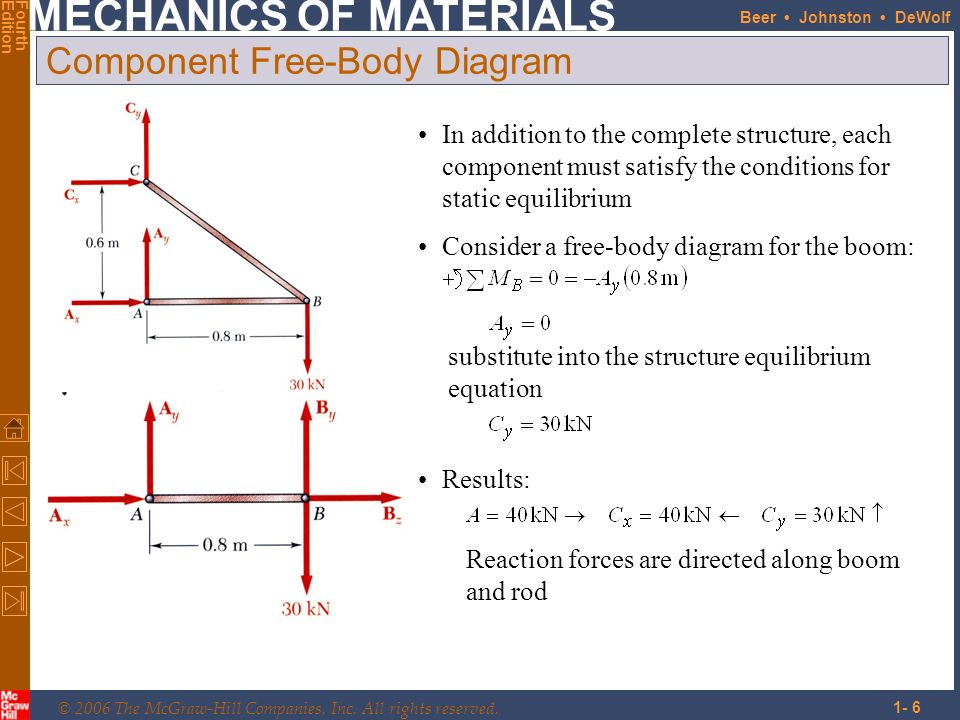 Fourth Edition

MECHANICS OF MATERIALS

Beer • Johnston • DeWolf

Component Free-Body Diagram

$C_y$

$C$

$C_x$

0.6 m

$A_y$

$A_x$

$A$

$B$

0.8 m

30 kN

$A_y$

$B_y$

$A_x$

$A$

$B$

$B_z$

0.8 m

30 kN

• In addition to the complete structure, each component must satisfy the conditions for static equilibrium

• Consider a free-body diagram for the boom:

$+\circlearrowleft \sum M_B = 0 = -A_y(0.8\,\text{m})$

$A_y = 0$

substitute into the structure equilibrium equation

$C_y = 30\,\text{kN}$

• Results:

$A = 40\,\text{kN} \rightarrow \quad C_x = 40\,\text{kN} \leftarrow \quad C_y = 30\,\text{kN} \uparrow$

Reaction forces are directed along boom and rod

Mc Graw Hill

© 2006 The McGraw-Hill Companies, Inc. All rights reserved.

1- 6